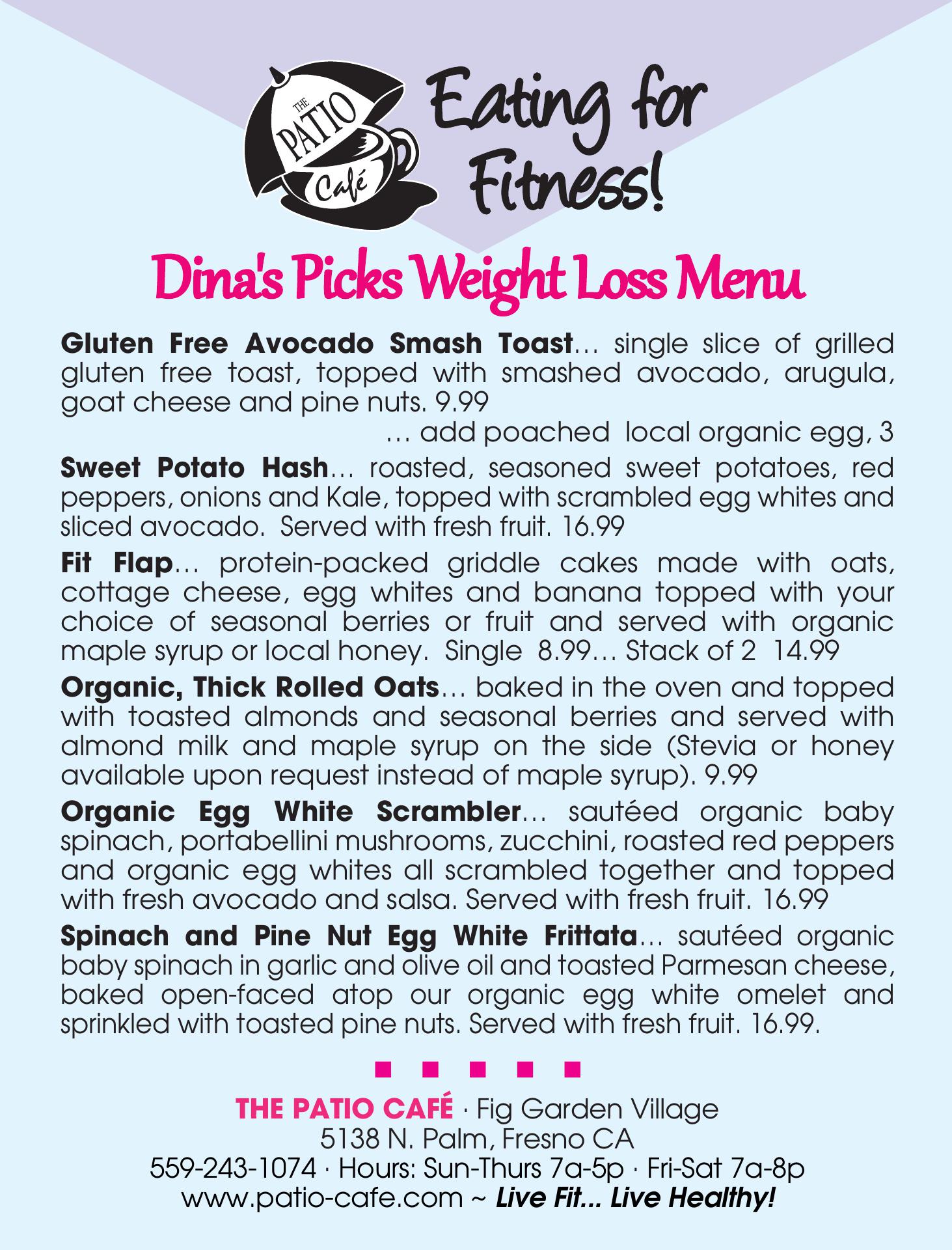 THE PATIO Café

Eating for Fitness!

Dina's Picks Weight Loss Menu

Gluten Free Avocado Smash Toast… single slice of grilled gluten free toast, topped with smashed avocado, arugula, goat cheese and pine nuts. 9.99

… add poached local organic egg, 3

Sweet Potato Hash… roasted, seasoned sweet potatoes, red peppers, onions and Kale, topped with scrambled egg whites and sliced avocado. Served with fresh fruit. 16.99

Fit Flap… protein-packed griddle cakes made with oats, cottage cheese, egg whites and banana topped with your choice of seasonal berries or fruit and served with organic maple syrup or local honey. Single 8.99… Stack of 2 14.99

Organic, Thick Rolled Oats… baked in the oven and topped with toasted almonds and seasonal berries and served with almond milk and maple syrup on the side (Stevia or honey available upon request instead of maple syrup). 9.99

Organic Egg White Scrambler… sautéed organic baby spinach, portabellini mushrooms, zucchini, roasted red peppers and organic egg whites all scrambled together and topped with fresh avocado and salsa. Served with fresh fruit. 16.99

Spinach and Pine Nut Egg White Frittata… sautéed organic baby spinach in garlic and olive oil and toasted Parmesan cheese, baked open-faced atop our organic egg white omelet and sprinkled with toasted pine nuts. Served with fresh fruit. 16.99.

THE PATIO CAFÉ · Fig Garden Village
5138 N. Palm, Fresno CA
559-243-1074 · Hours: Sun-Thurs 7a-5p · Fri-Sat 7a-8p
www.patio-cafe.com ~ Live Fit... Live Healthy!